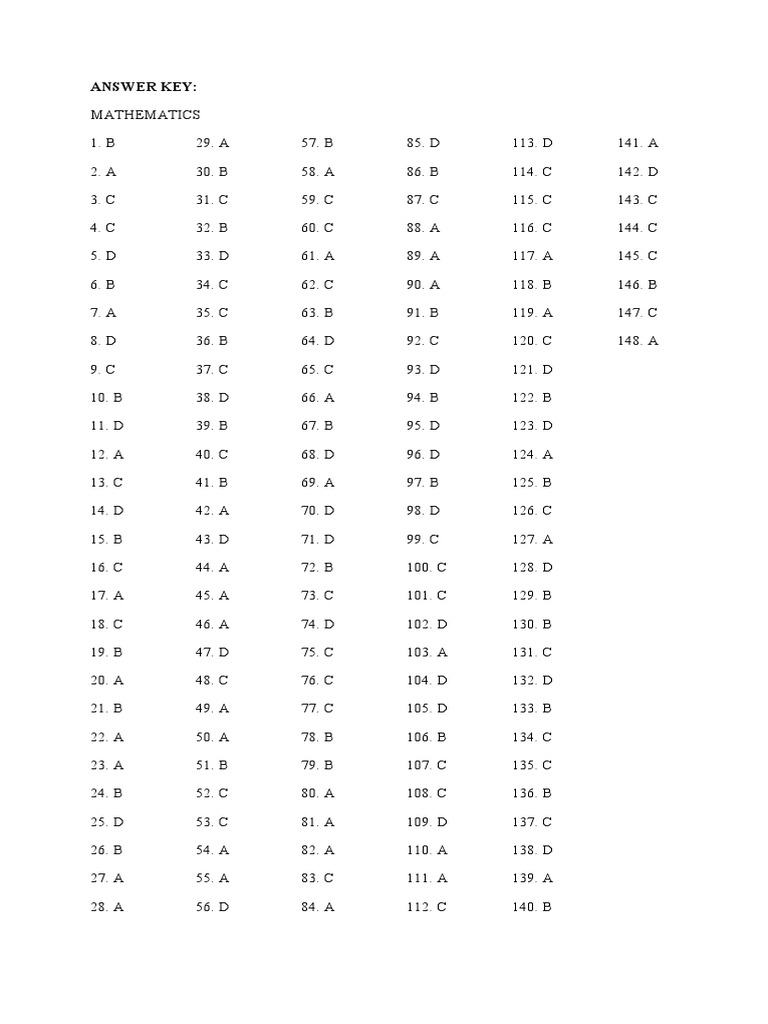 ANSWER KEY:

MATHEMATICS

1. B
2. A
3. C
4. C
5. D
6. B
7. A
8. D
9. C
10. B
11. D
12. A
13. C
14. D
15. B
16. C
17. A
18. C
19. B
20. A
21. B
22. A
23. A
24. B
25. D
26. B
27. A
28. A

29. A
30. B
31. C
32. B
33. D
34. C
35. C
36. B
37. C
38. D
39. B
40. C
41. B
42. A
43. D
44. A
45. A
46. A
47. D
48. C
49. A
50. A
51. B
52. C
53. C
54. A
55. A
56. D

57. B
58. A
59. C
60. C
61. A
62. C
63. B
64. D
65. C
66. A
67. B
68. D
69. A
70. D
71. D
72. B
73. C
74. D
75. C
76. C
77. C
78. B
79. B
80. A
81. A
82. A
83. C
84. A

85. D
86. B
87. C
88. A
89. A
90. A
91. B
92. C
93. D
94. B
95. D
96. D
97. B
98. D
99. C
100. C
101. C
102. D
103. A
104. D
105. D
106. B
107. C
108. C
109. D
110. A
111. A
112. C

113. D
114. C
115. C
116. C
117. A
118. B
119. A
120. C
121. D
122. B
123. D
124. A
125. B
126. C
127. A
128. D
129. B
130. B
131. C
132. D
133. B
134. C
135. C
136. B
137. C
138. D
139. A
140. B

141. A
142. D
143. C
144. C
145. C
146. B
147. C
148. A